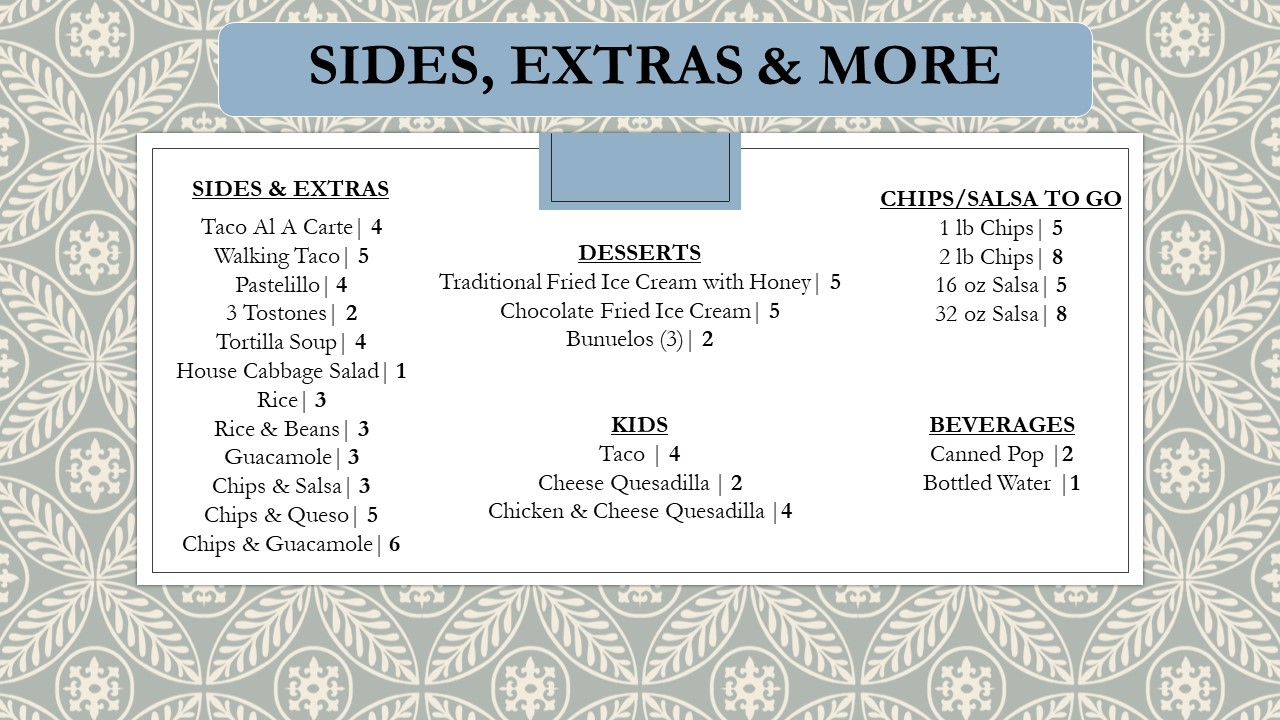 SIDES, EXTRAS & MORE

SIDES & EXTRAS

Taco Al A Carte | 4
Walking Taco | 5
Pastelillo | 4
3 Tostones | 2
Tortilla Soup | 4
House Cabbage Salad | 1
Rice | 3
Rice & Beans | 3
Guacamole | 3
Chips & Salsa | 3
Chips & Queso | 5
Chips & Guacamole | 6

DESSERTS
Traditional Fried Ice Cream with Honey | 5
Chocolate Fried Ice Cream | 5
Bunuelos (3) | 2

KIDS
Taco | 4
Cheese Quesadilla | 2
Chicken & Cheese Quesadilla |4

CHIPS/SALSA TO GO
1 lb Chips | 5
2 lb Chips | 8
16 oz Salsa | 5
32 oz Salsa | 8

BEVERAGES
Canned Pop |2
Bottled Water |1